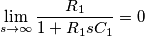 $\lim_{s \to \infty} \frac{R_1}{1 + R_1 s C_1} = 0$